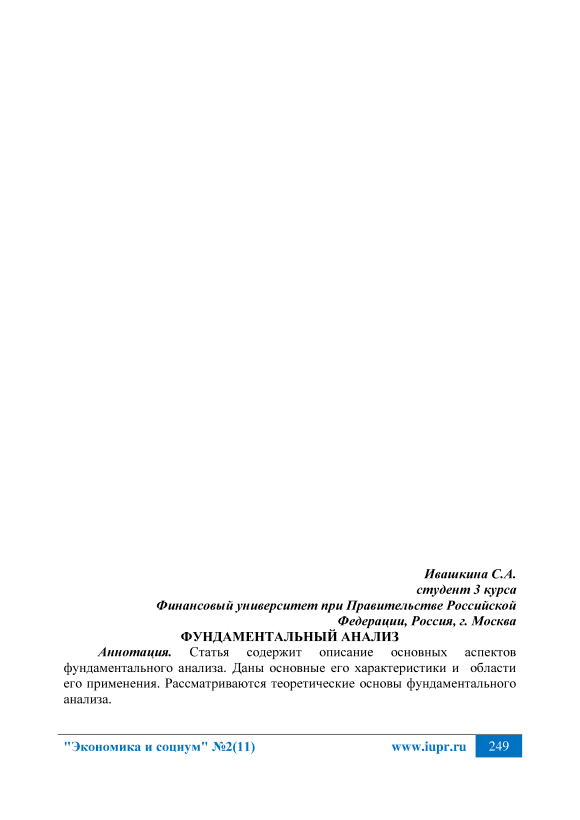 Ивашкина С.А.
студент 3 курса
Финансовый университет при Правительстве Российской Федерации, Россия, г. Москва

ФУНДАМЕНТАЛЬНЫЙ АНАЛИЗ

Аннотация. Статья содержит описание основных аспектов фундаментального анализа. Даны основные его характеристики и области его применения. Рассматриваются теоретические основы фундаментального анализа.

"Экономика и социум" №2(11) www.iupr.ru 249